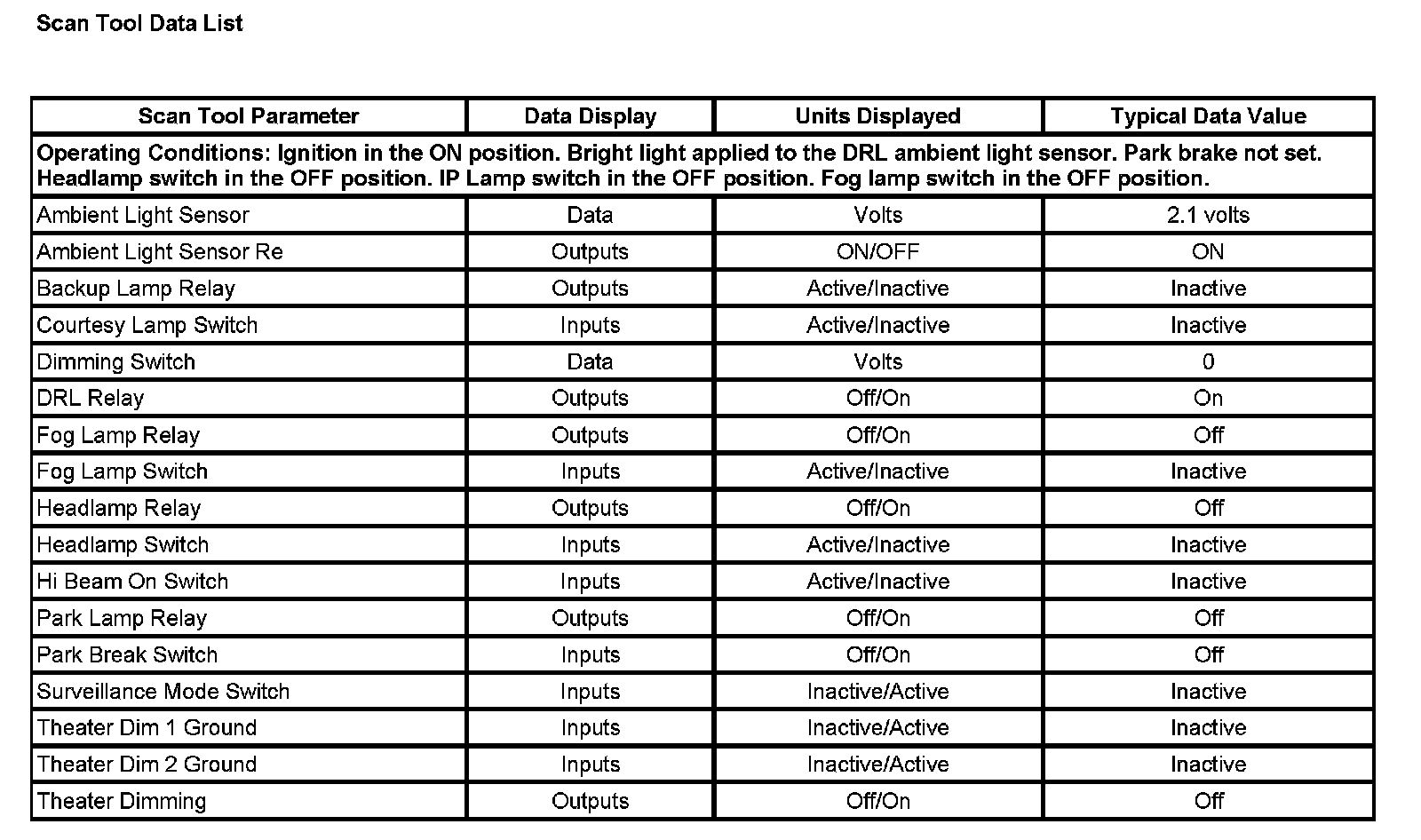 Scan Tool Data List

| Scan Tool Parameter | Data Display | Units Displayed | Typical Data Value |
|---|---|---|---|
| Operating Conditions: Ignition in the ON position. Bright light applied to the DRL ambient light sensor. Park brake not set. Headlamp switch in the OFF position. IP Lamp switch in the OFF position. Fog lamp switch in the OFF position. | | | |
| Ambient Light Sensor | Data | Volts | 2.1 volts |
| Ambient Light Sensor Re | Outputs | ON/OFF | ON |
| Backup Lamp Relay | Outputs | Active/Inactive | Inactive |
| Courtesy Lamp Switch | Inputs | Active/Inactive | Inactive |
| Dimming Switch | Data | Volts | 0 |
| DRL Relay | Outputs | Off/On | On |
| Fog Lamp Relay | Outputs | Off/On | Off |
| Fog Lamp Switch | Inputs | Active/Inactive | Inactive |
| Headlamp Relay | Outputs | Off/On | Off |
| Headlamp Switch | Inputs | Active/Inactive | Inactive |
| Hi Beam On Switch | Inputs | Active/Inactive | Inactive |
| Park Lamp Relay | Outputs | Off/On | Off |
| Park Break Switch | Inputs | Off/On | Off |
| Surveillance Mode Switch | Inputs | Inactive/Active | Inactive |
| Theater Dim 1 Ground | Inputs | Inactive/Active | Inactive |
| Theater Dim 2 Ground | Inputs | Inactive/Active | Inactive |
| Theater Dimming | Outputs | Off/On | Off |